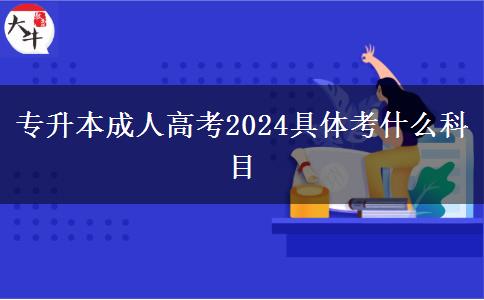 大牛

专升本成人高考2024具体考什么科目